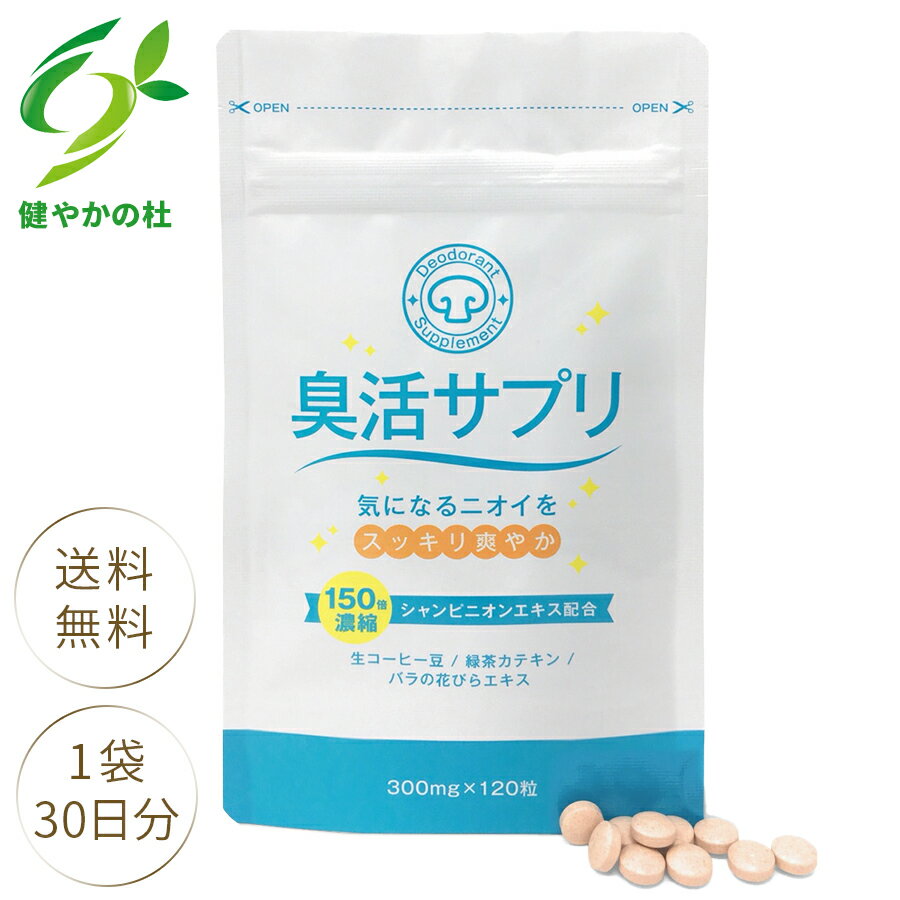 健やかの杜

OPEN OPEN

Deodorant Supplement

臭活サプリ

気になるニオイを
スッキリ爽やか

150倍濃縮 シャンピニオンエキス配合

生コーヒー豆 / 緑茶カテキン / バラの花びらエキス

300mg×120粒

送料無料

1袋 30日分